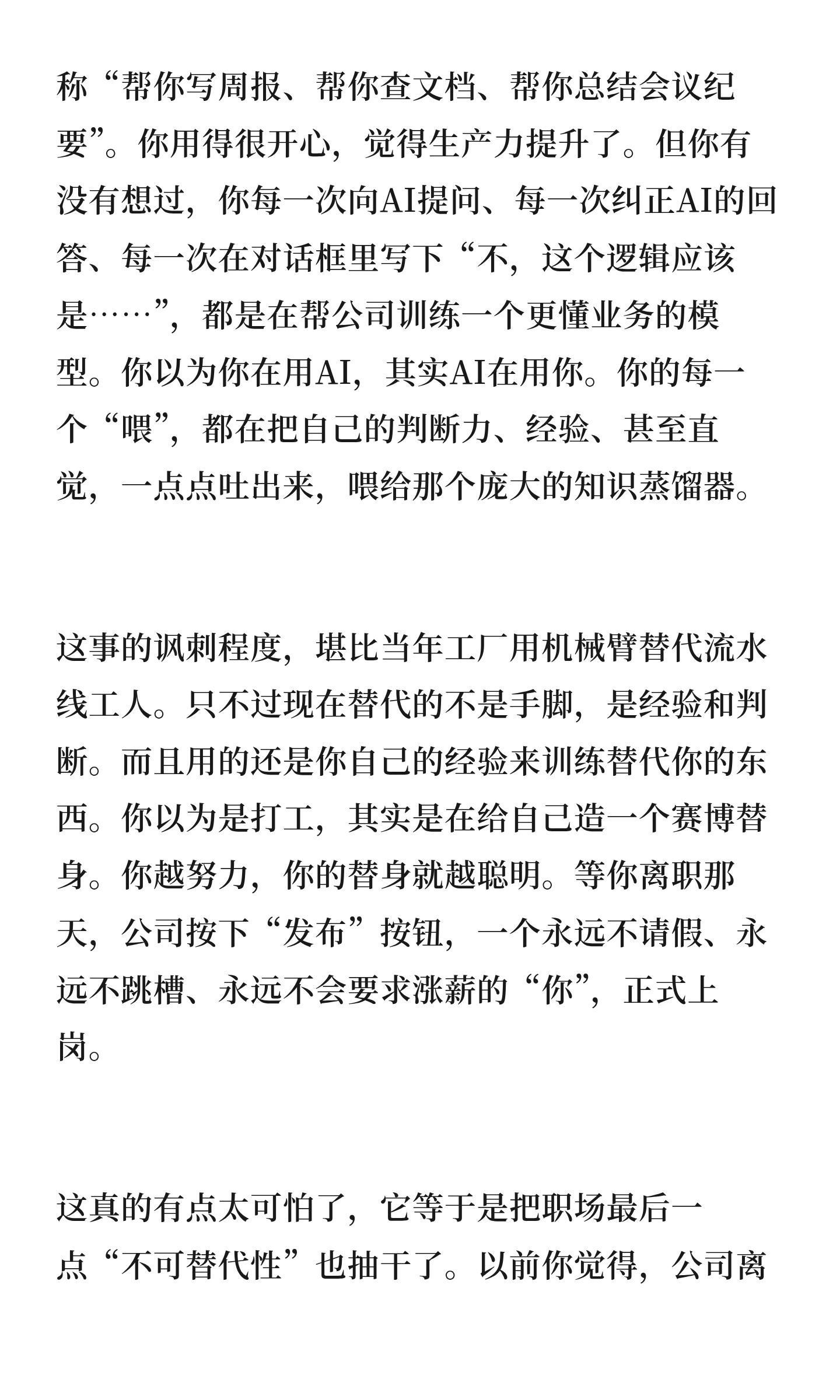 称“帮你写周报、帮你查文档、帮你总结会议纪要”。你用得很开心，觉得生产力提升了。但你有没有想过，你每一次向AI提问、每一次纠正AI的回答、每一次在对话框里写下“不，这个逻辑应该是……”，都是在帮公司训练一个更懂业务的模型。你以为你在用AI，其实AI在用你。你的每一个“喂”，都在把自己的判断力、经验、甚至直觉，一点点吐出来，喂给那个庞大的知识蒸馏器。

这事的讽刺程度，堪比当年工厂用机械臂替代流水线工人。只不过现在替代的不是手脚，是经验和判断。而且用的还是你自己的经验来训练替代你的东西。你以为是打工，其实是在给自己造一个赛博替身。你越努力，你的替身就越聪明。等你离职那天，公司按下“发布”按钮，一个永远不请假、永远不跳槽、永远不会要求涨薪的“你”，正式上岗。

这真的有点太可怕了，它等于是把职场最后一点“不可替代性”也抽干了。以前你觉得，公司离